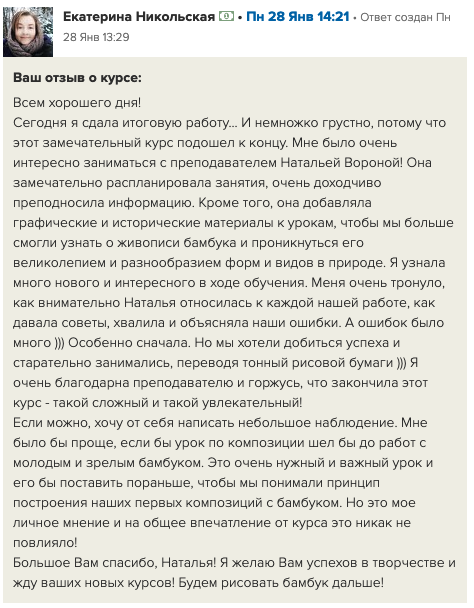 Екатерина Никольская • Пн 28 Янв 14:21 • Ответ создан Пн 28 Янв 13:29

Ваш отзыв о курсе:

Всем хорошего дня!
Сегодня я сдала итоговую работу... И немножко грустно, потому что этот замечательный курс подошел к концу. Мне было очень интересно заниматься с преподавателем Натальей Вороной! Она замечательно распланировала занятия, очень доходчиво преподносила информацию. Кроме того, она добавляла графические и исторические материалы к урокам, чтобы мы больше смогли узнать о живописи бамбука и проникнуться его великолепием и разнообразием форм и видов в природе. Я узнала много нового и интересного в ходе обучения. Меня очень тронуло, как внимательно Наталья относилась к каждой нашей работе, как давала советы, хвалила и объясняла наши ошибки. А ошибок было много ))) Особенно сначала. Но мы хотели добиться успеха и старательно занимались, переводя тонный рисовой бумаги ))) Я очень благодарна преподавателю и горжусь, что закончила этот курс - такой сложный и такой увлекательный!
Если можно, хочу от себя написать небольшое наблюдение. Мне было бы проще, если бы урок по композиции шел бы до работ с молодым и зрелым бамбуком. Это очень нужный и важный урок и его бы поставить пораньше, чтобы мы понимали принцип построения наших первых композиций с бамбуком. Но это мое личное мнение и на общее впечатление от курса это никак не повлияло!
Большое Вам спасибо, Наталья! Я желаю Вам успехов в творчестве и жду ваших новых курсов! Будем рисовать бамбук дальше!